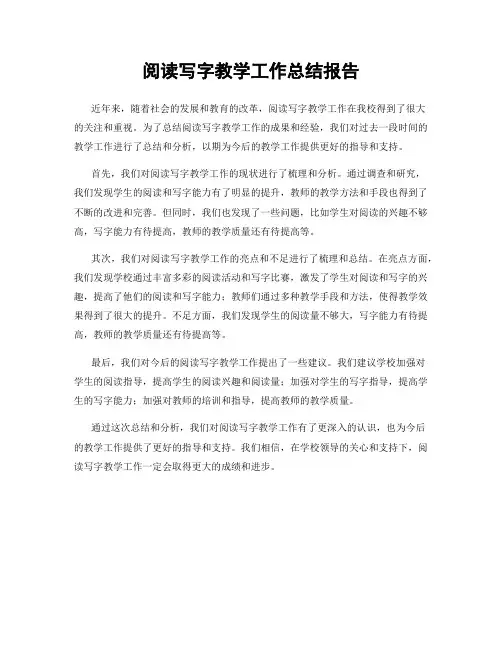 阅读写字教学工作总结报告

近年来，随着社会的发展和教育的改革，阅读写字教学工作在我校得到了很大的关注和重视。为了总结阅读写字教学工作的成果和经验，我们对过去一段时间的教学工作进行了总结和分析，以期为今后的教学工作提供更好的指导和支持。

首先，我们对阅读写字教学工作的现状进行了梳理和分析。通过调查和研究，我们发现学生的阅读和写字能力有了明显的提升，教师的教学方法和手段也得到了不断的改进和完善。但同时，我们也发现了一些问题，比如学生对阅读的兴趣不够高，写字能力有待提高，教师的教学质量还有待提高等。

其次，我们对阅读写字教学工作的亮点和不足进行了梳理和总结。在亮点方面，我们发现学校通过丰富多彩的阅读活动和写字比赛，激发了学生对阅读和写字的兴趣，提高了他们的阅读和写字能力；教师们通过多种教学手段和方法，使得教学效果得到了很大的提升。不足方面，我们发现学生的阅读量不够大，写字能力有待提高，教师的教学质量还有待提高等。

最后，我们对今后的阅读写字教学工作提出了一些建议。我们建议学校加强对学生的阅读指导，提高学生的阅读兴趣和阅读量；加强对学生的写字指导，提高学生的写字能力；加强对教师的培训和指导，提高教师的教学质量。

通过这次总结和分析，我们对阅读写字教学工作有了更深入的认识，也为今后的教学工作提供了更好的指导和支持。我们相信，在学校领导的关心和支持下，阅读写字教学工作一定会取得更大的成绩和进步。